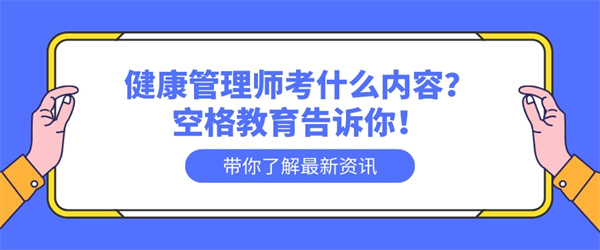 健康管理师考什么内容?
空格教育告诉你!

带你了解最新资讯